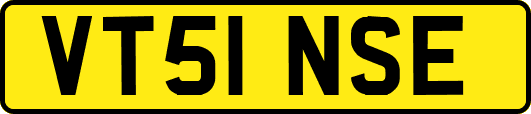 VT51 NSE